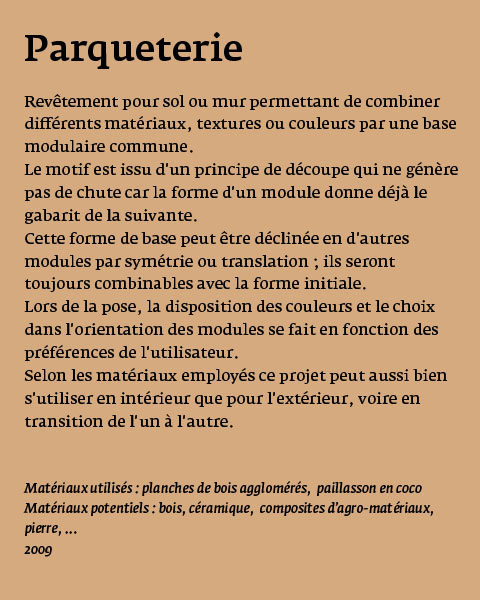 Parqueterie

Revêtement pour sol ou mur permettant de combiner différents matériaux, textures ou couleurs par une base modulaire commune.
Le motif est issu d'un principe de découpe qui ne génère pas de chute car la forme d'un module donne déjà le gabarit de la suivante.
Cette forme de base peut être déclinée en d'autres modules par symétrie ou translation ; ils seront toujours combinables avec la forme initiale.
Lors de la pose, la disposition des couleurs et le choix dans l'orientation des modules se fait en fonction des préférences de l'utilisateur.
Selon les matériaux employés ce projet peut aussi bien s'utiliser en intérieur que pour l'extérieur, voire en transition de l'un à l'autre.

Matériaux utilisés : planches de bois agglomérés, paillasson en coco
Matériaux potentiels : bois, céramique, composites d'agro-matériaux, pierre, ...
2009